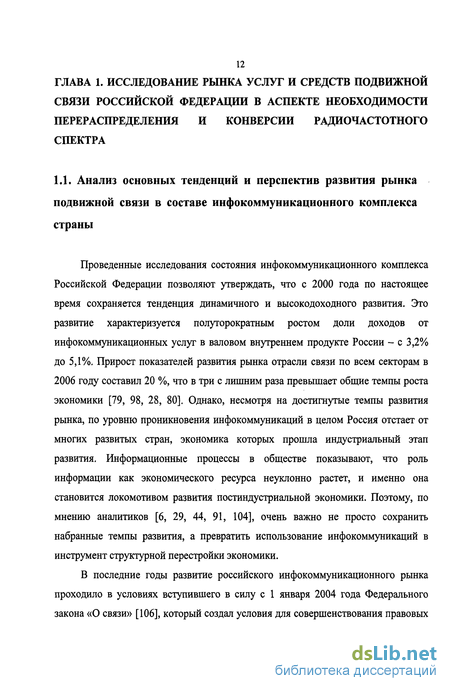 12

ГЛАВА 1. ИССЛЕДОВАНИЕ РЫНКА УСЛУГ И СРЕДСТВ ПОДВИЖНОЙ СВЯЗИ РОССИЙСКОЙ ФЕДЕРАЦИИ В АСПЕКТЕ НЕОБХОДИМОСТИ ПЕРЕРАСПРЕДЕЛЕНИЯ И КОНВЕРСИИ РАДИОЧАСТОТНОГО СПЕКТРА

1.1. Анализ основных тенденций и перспектив развития рынка подвижной связи в составе инфокоммуникационного комплекса страны

Проведенные исследования состояния инфокоммуникационного комплекса Российской Федерации позволяют утверждать, что с 2000 года по настоящее время сохраняется тенденция динамичного и высокодоходного развития. Это развитие характеризуется полуторократным ростом доли доходов от инфокоммуникационных услуг в валовом внутреннем продукте России – с 3,2% до 5,1%. Прирост показателей развития рынка отрасли связи по всем секторам в 2006 году составил 20 %, что в три с лишним раза превышает общие темпы роста экономики [79, 98, 28, 80]. Однако, несмотря на достигнутые темпы развития рынка, по уровню проникновения инфокоммуникаций в целом Россия отстает от многих развитых стран, экономика которых прошла индустриальный этап развития. Информационные процессы в обществе показывают, что роль информации как экономического ресурса неуклонно растет, и именно она становится локомотивом развития постиндустриальной экономики. Поэтому, по мнению аналитиков [6, 29, 44, 91, 104], очень важно не просто сохранить набранные темпы развития, а превратить использование инфокоммуникаций в инструмент структурной перестройки экономики.

В последние годы развитие российского инфокоммуникационного рынка проходило в условиях вступившего в силу с 1 января 2004 года Федерального закона «О связи» [106], который создал условия для совершенствования правовых

dsLib.net
библиотека диссертаций